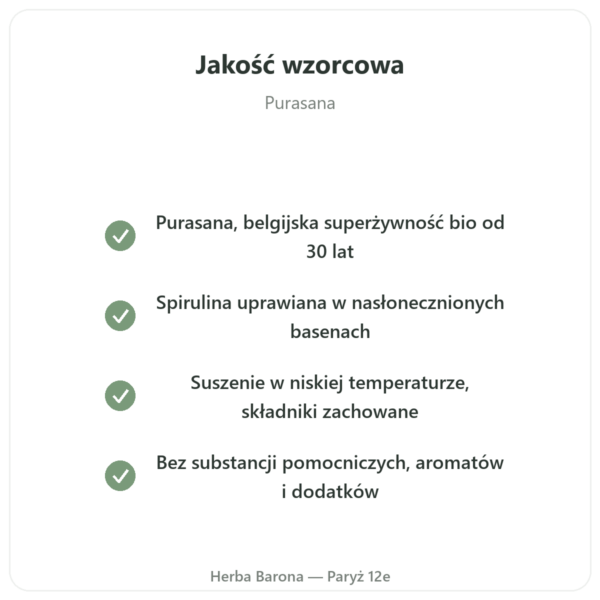 Jakość wzorcowa

Purasana

Purasana, belgijska superżywność bio od 30 lat

Spirulina uprawiana w nasłonecznionych basenach

Suszenie w niskiej temperaturze, składniki zachowane

Bez substancji pomocniczych, aromatów i dodatków

Herba Barona — Paryż 12e